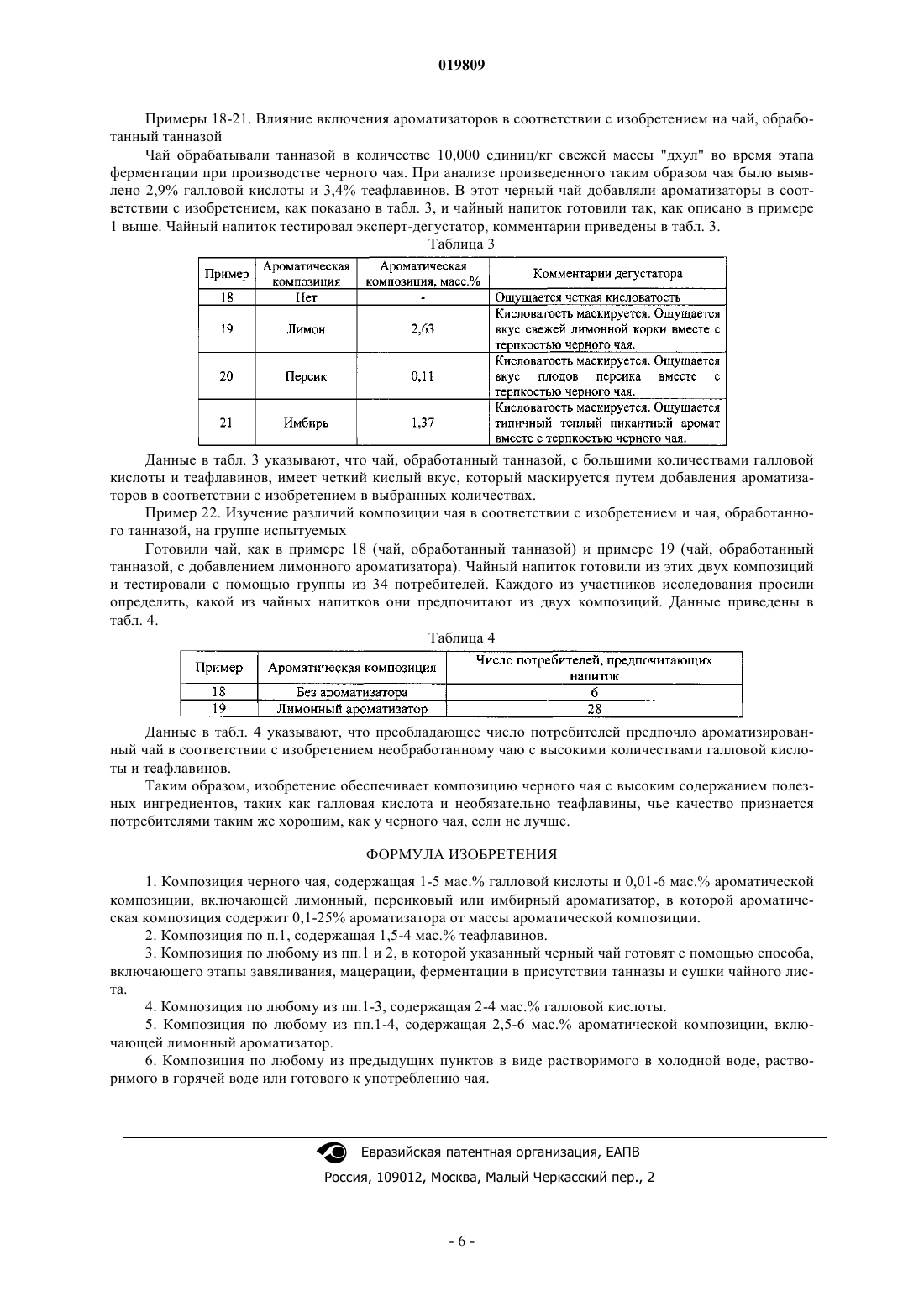 019809

Примеры 18-21. Влияние включения ароматизаторов в соответствии с изобретением на чай, обработанный танназой

Чай обрабатывали танназой в количестве 10,000 единиц/кг свежей массы "дхул" во время этапа ферментации при производстве черного чая. При анализе произведенного таким образом чая было выявлено 2,9% галловой кислоты и 3,4% теафлавинов. В этот черный чай добавляли ароматизаторы в соответствии с изобретением, как показано в табл. 3, и чайный напиток готовили так, как описано в примере 1 выше. Чайный напиток тестировал эксперт-дегустатор, комментарии приведены в табл. 3.

Таблица 3

| Пример | Ароматическая композиция | Ароматическая композиция, масс.% | Комментарии дегустатора |
|---|---|---|---|
| 18 | Нет | - | Ощущается четкая кисловатость |
| 19 | Лимон | 2,63 | Кисловатость маскируется. Ощущается вкус свежей лимонной корки вместе с терпкостью черного чая. |
| 20 | Персик | 0,11 | Кисловатость маскируется. Ощущается вкус плодов персика вместе с терпкостью черного чая. |
| 21 | Имбирь | 1,37 | Кисловатость маскируется. Ощущается типичный теплый пикантный аромат вместе с терпкостью черного чая. |

Данные в табл. 3 указывают, что чай, обработанный танназой, с большими количествами галловой кислоты и теафлавинов, имеет четкий кислый вкус, который маскируется путем добавления ароматизаторов в соответствии с изобретением в выбранных количествах.

Пример 22. Изучение различий композиции чая в соответствии с изобретением и чая, обработанного танназой, на группе испытуемых

Готовили чай, как в примере 18 (чай, обработанный танназой) и примере 19 (чай, обработанный танназой, с добавлением лимонного ароматизатора). Чайный напиток готовили из этих двух композиций и тестировали с помощью группы из 34 потребителей. Каждого из участников исследования просили определить, какой из чайных напитков они предпочитают из двух композиций. Данные приведены в табл. 4.

Таблица 4

| Пример | Ароматическая композиция | Число потребителей, предпочитающих напиток |
|---|---|---|
| 18 | Без ароматизатора | 6 |
| 19 | Лимонный ароматизатор | 28 |

Данные в табл. 4 указывают, что преобладающее число потребителей предпочло ароматизированный чай в соответствии с изобретением необработанному чаю с высокими количествами галловой кислоты и теафлавинов.

Таким образом, изобретение обеспечивает композицию черного чая с высоким содержанием полезных ингредиентов, таких как галловая кислота и необязательно теафлавины, чье качество признается потребителями таким же хорошим, как у черного чая, если не лучше.

ФОРМУЛА ИЗОБРЕТЕНИЯ

1. Композиция черного чая, содержащая 1-5 мас.% галловой кислоты и 0,01-6 мас.% ароматической композиции, включающей лимонный, персиковый или имбирный ароматизатор, в которой ароматическая композиция содержит 0,1-25% ароматизатора от массы ароматической композиции.

2. Композиция по п.1, содержащая 1,5-4 мас.% теафлавинов.

3. Композиция по любому из пп.1 и 2, в которой указанный черный чай готовят с помощью способа, включающего этапы завяливания, мацерации, ферментации в присутствии танназы и сушки чайного листа.

4. Композиция по любому из пп.1-3, содержащая 2-4 мас.% галловой кислоты.

5. Композиция по любому из пп.1-4, содержащая 2,5-6 мас.% ароматической композиции, включающей лимонный ароматизатор.

6. Композиция по любому из предыдущих пунктов в виде растворимого в холодной воде, растворимого в горячей воде или готового к употреблению чая.

Евразийская патентная организация, ЕАПВ
Россия, 109012, Москва, Малый Черкасский пер., 2

- 6 -